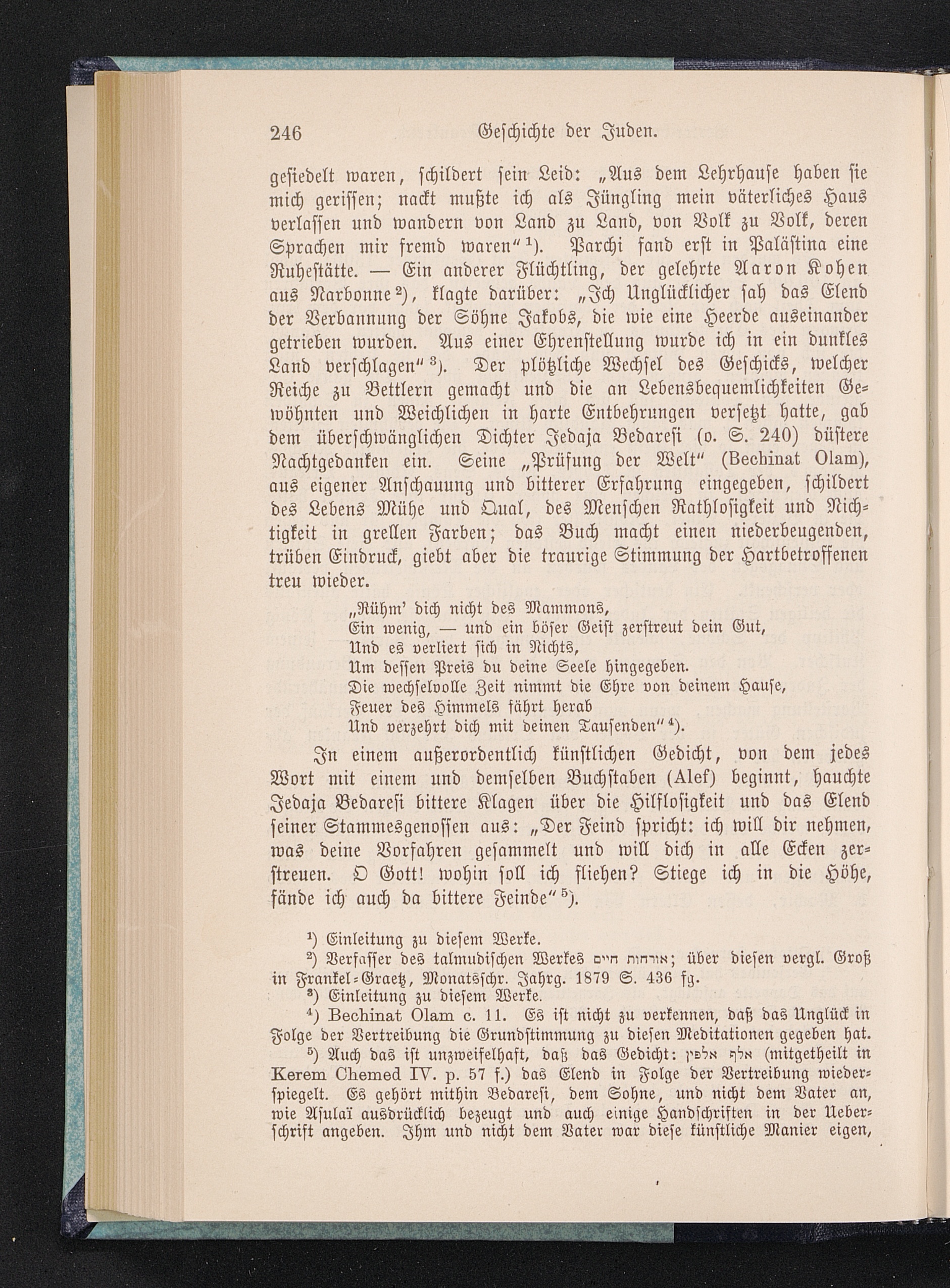 246 Geschichte der Juden.

gesiedelt waren, schildert sein Leid: „Aus dem Lehrhause haben sie mich gerissen; nackt mußte ich als Jüngling mein väterliches Haus verlassen und wandern von Land zu Land, von Volk zu Volk, deren Sprachen mir fremd waren“ ¹). Parchi fand erst in Palästina eine Ruhestätte. — Ein anderer Flüchtling, der gelehrte Aaron Kohen aus Narbonne ²), klagte darüber: „Ich Unglücklicher sah das Elend der Verbannung der Söhne Jakobs, die wie eine Heerde auseinander getrieben wurden. Aus einer Ehrenstellung wurde ich in ein dunkles Land verschlagen“ ³). Der plötzliche Wechsel des Geschicks, welcher Reiche zu Bettlern gemacht und die an Lebensbequemlichkeiten Gewöhnten und Weichlichen in harte Entbehrungen versetzt hatte, gab dem überschwänglichen Dichter Jedaja Bedaresi (o. S. 240) düstere Nachtgedanken ein. Seine „Prüfung der Welt“ (Bechinat Olam), aus eigener Anschauung und bitterer Erfahrung eingegeben, schildert des Lebens Mühe und Qual, des Menschen Rathlosigkeit und Nichtigkeit in grellen Farben; das Buch macht einen niederbeugenden, trüben Eindruck, giebt aber die traurige Stimmung der Hartbetroffenen treu wieder.

„Rühm' dich nicht des Mammons,
Ein wenig, — und ein böser Geist zerstreut dein Gut,
Und es verliert sich in Nichts,
Um dessen Preis du deine Seele hingegeben.
Die wechselvolle Zeit nimmt die Ehre von deinem Hause,
Feuer des Himmels fährt herab
Und verzehrt dich mit deinen Tausenden“ ⁴).

In einem außerordentlich künstlichen Gedicht, von dem jedes Wort mit einem und demselben Buchstaben (Alef) beginnt, hauchte Jedaja Bedaresi bittere Klagen über die Hilflosigkeit und das Elend seiner Stammesgenossen aus: „Der Feind spricht: ich will dir nehmen, was deine Vorfahren gesammelt und will dich in alle Ecken zerstreuen. O Gott! wohin soll ich fliehen? Stiege ich in die Höhe, fände ich auch da bittere Feinde“ ⁵).

¹) Einleitung zu diesem Werke.
²) Verfasser des talmudischen Werkes אורחות חיים; über diesen vergl. Groß in Frankel-Graetz, Monatsschr. Jahrg. 1879 S. 436 fg.
³) Einleitung zu diesem Werke.
⁴) Bechinat Olam c. 11. Es ist nicht zu verkennen, daß das Unglück in Folge der Vertreibung die Grundstimmung zu diesen Meditationen gegeben hat.
⁵) Auch das ist unzweifelhaft, daß das Gedicht: אלף אלפין (mitgetheilt in Kerem Chemed IV. p. 57 f.) das Elend in Folge der Vertreibung wiederspiegelt. Es gehört mithin Bedaresi, dem Sohne, und nicht dem Vater an, wie Asulaï ausdrücklich bezeugt und auch einige Handschriften in der Ueberschrift angeben. Ihm und nicht dem Vater war diese künstliche Manier eigen,